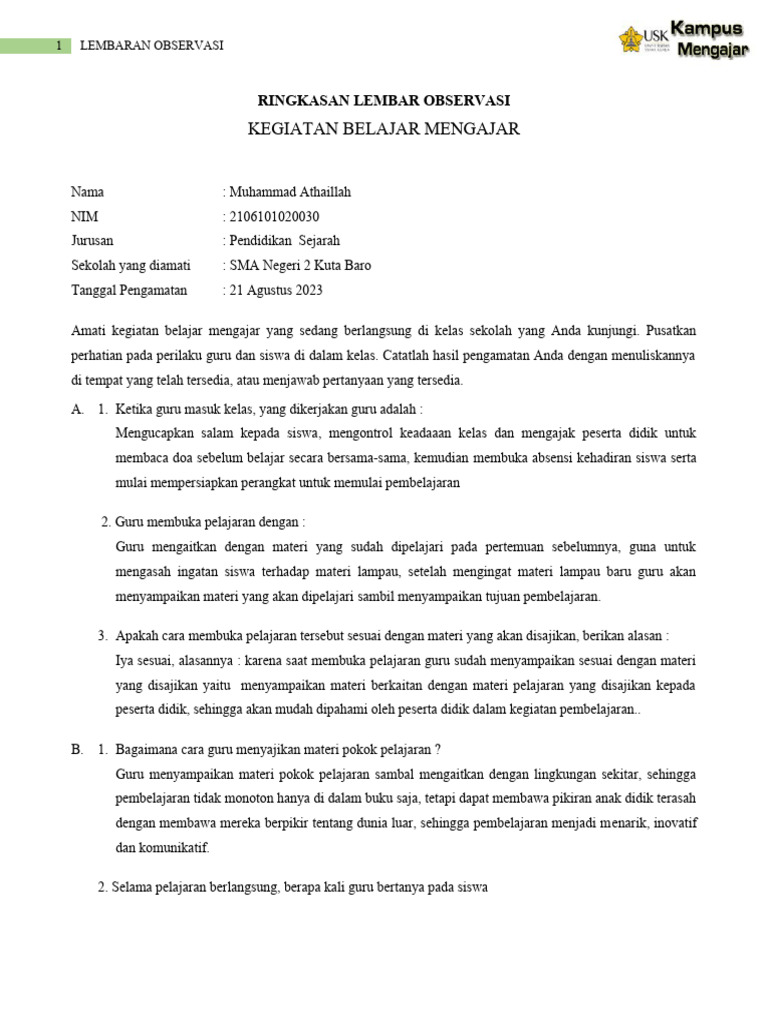 1 LEMBARAN OBSERVASI

USK Kampus Mengajar

RINGKASAN LEMBAR OBSERVASI

KEGIATAN BELAJAR MENGAJAR

Nama : Muhammad Athaillah
NIM : 2106101020030
Jurusan : Pendidikan Sejarah
Sekolah yang diamati : SMA Negeri 2 Kuta Baro
Tanggal Pengamatan : 21 Agustus 2023

Amati kegiatan belajar mengajar yang sedang berlangsung di kelas sekolah yang Anda kunjungi. Pusatkan perhatian pada perilaku guru dan siswa di dalam kelas. Catatlah hasil pengamatan Anda dengan menuliskannya di tempat yang telah tersedia, atau menjawab pertanyaan yang tersedia.

A. 1. Ketika guru masuk kelas, yang dikerjakan guru adalah :
Mengucapkan salam kepada siswa, mengontrol keadaaan kelas dan mengajak peserta didik untuk membaca doa sebelum belajar secara bersama-sama, kemudian membuka absensi kehadiran siswa serta mulai mempersiapkan perangkat untuk memulai pembelajaran

2. Guru membuka pelajaran dengan :
Guru mengaitkan dengan materi yang sudah dipelajari pada pertemuan sebelumnya, guna untuk mengasah ingatan siswa terhadap materi lampau, setelah mengingat materi lampau baru guru akan menyampaikan materi yang akan dipelajari sambil menyampaikan tujuan pembelajaran.

3. Apakah cara membuka pelajaran tersebut sesuai dengan materi yang akan disajikan, berikan alasan :
Iya sesuai, alasannya : karena saat membuka pelajaran guru sudah menyampaikan sesuai dengan materi yang disajikan yaitu menyampaikan materi berkaitan dengan materi pelajaran yang disajikan kepada peserta didik, sehingga akan mudah dipahami oleh peserta didik dalam kegiatan pembelajaran..

B. 1. Bagaimana cara guru menyajikan materi pokok pelajaran ?
Guru menyampaikan materi pokok pelajaran sambal mengaitkan dengan lingkungan sekitar, sehingga pembelajaran tidak monoton hanya di dalam buku saja, tetapi dapat membawa pikiran anak didik terasah dengan membawa mereka berpikir tentang dunia luar, sehingga pembelajaran menjadi menarik, inovatif dan komunikatif.

2. Selama pelajaran berlangsung, berapa kali guru bertanya pada siswa